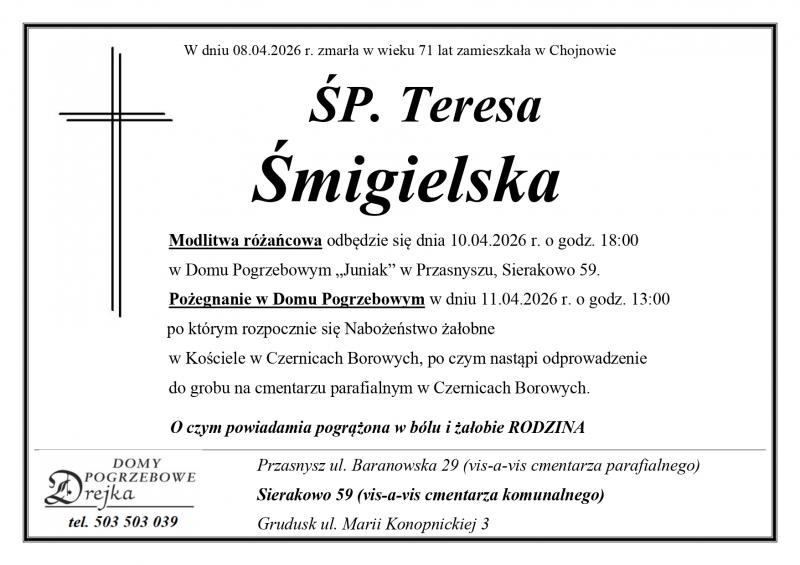 W dniu 08.04.2026 r. zmarła w wieku 71 lat zamieszkała w Chojnowie

ŚP. Teresa Śmigielska

Modlitwa różańcowa odbędzie się dnia 10.04.2026 r. o godz. 18:00 w Domu Pogrzebowym „Juniak" w Przasnyszu, Sierakowo 59.
Pożegnanie w Domu Pogrzebowym w dniu 11.04.2026 r. o godz. 13:00 po którym rozpocznie się Nabożeństwo żałobne w Kościele w Czernicach Borowych, po czym nastąpi odprowadzenie do grobu na cmentarzu parafialnym w Czernicach Borowych.

O czym powiadamia pogrążona w bólu i żałobie RODZINA

DOMY POGRZEBOWE Drejka
tel. 503 503 039

Przasnysz ul. Baranowska 29 (vis-a-vis cmentarza parafialnego)
Sierakowo 59 (vis-a-vis cmentarza komunalnego)
Grudusk ul. Marii Konopnickiej 3